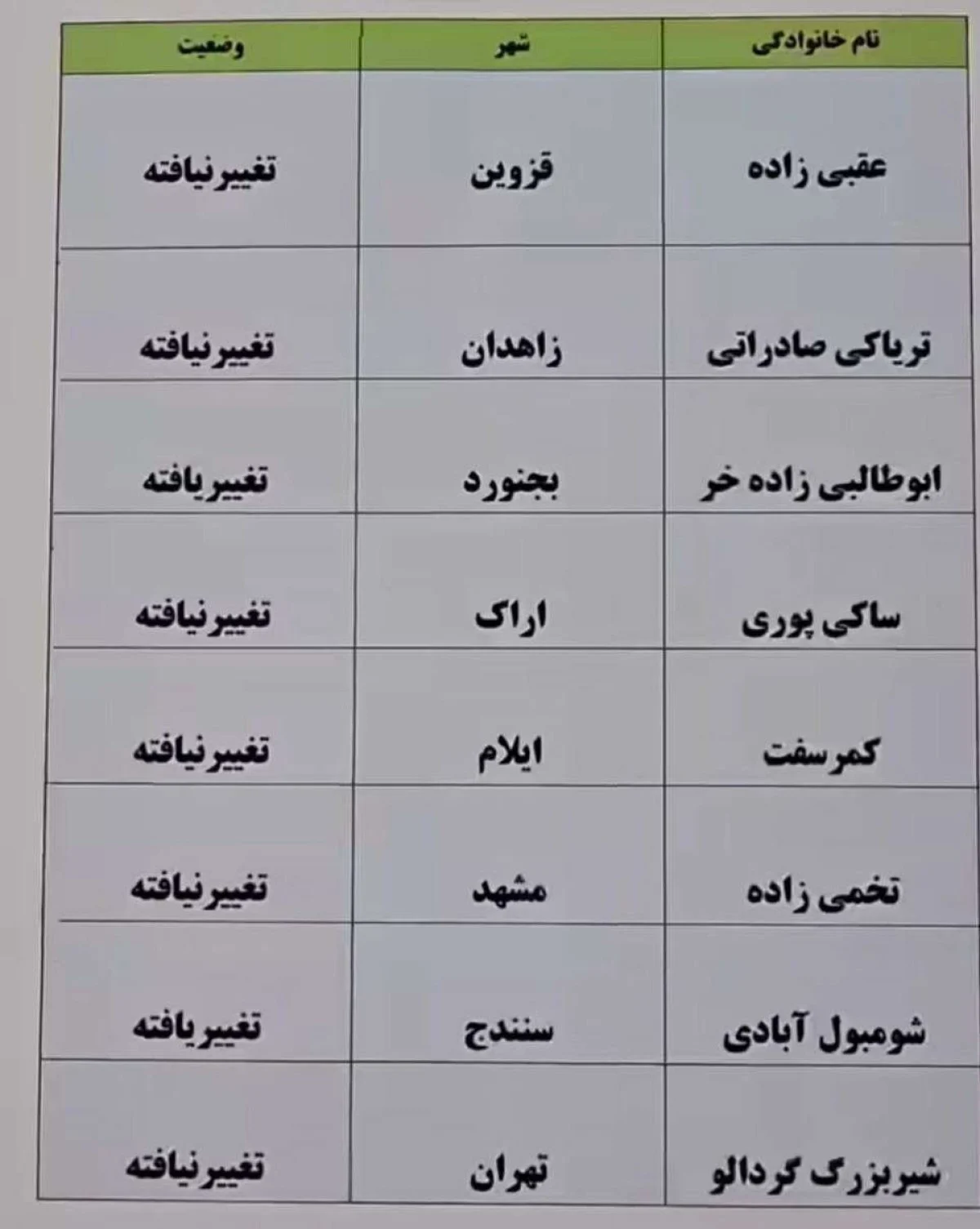 | نام خانوادگی | شهر | وضعیت |
|---|---|---|
| عقبی زاده | قزوین | تغییرنیافته |
| تریاکی صادراتی | زاهدان | تغییرنیافته |
| ابوطالبی زاده خر | بجنورد | تغییریافته |
| ساکی پوری | اراک | تغییرنیافته |
| کمرسفت | ایلام | تغییرنیافته |
| تخمی زاده | مشهد | تغییرنیافته |
| شومبول آبادی | سنندج | تغییریافته |
| شیربزرگ گردالو | تهران | تغییرنیافته |